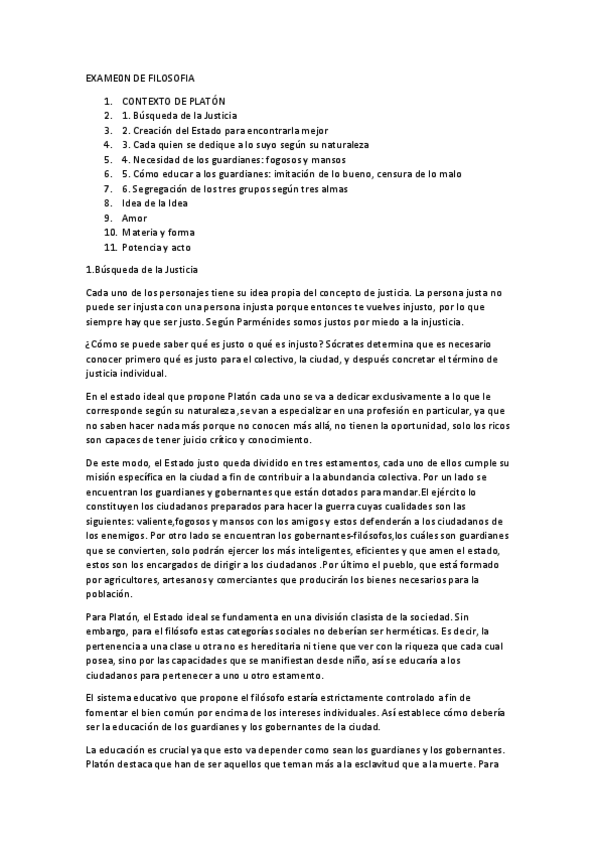 EXAME0N DE FILOSOFIA

1. CONTEXTO DE PLATÓN
2. 1. Búsqueda de la Justicia
3. 2. Creación del Estado para encontrarla mejor
4. 3. Cada quien se dedique a lo suyo según su naturaleza
5. 4. Necesidad de los guardianes: fogosos y mansos
6. 5. Cómo educar a los guardianes: imitación de lo bueno, censura de lo malo
7. 6. Segregación de los tres grupos según tres almas
8. Idea de la Idea
9. Amor
10. Materia y forma
11. Potencia y acto

1.Búsqueda de la Justicia

Cada uno de los personajes tiene su idea propia del concepto de justicia. La persona justa no puede ser injusta con una persona injusta porque entonces te vuelves injusto, por lo que siempre hay que ser justo. Según Parménides somos justos por miedo a la injusticia.

¿Cómo se puede saber qué es justo o qué es injusto? Sócrates determina que es necesario conocer primero qué es justo para el colectivo, la ciudad, y después concretar el término de justicia individual.

En el estado ideal que propone Platón cada uno se va a dedicar exclusivamente a lo que le corresponde según su naturaleza ,se van a especializar en una profesión en particular, ya que no saben hacer nada más porque no conocen más allá, no tienen la oportunidad, solo los ricos son capaces de tener juicio crítico y conocimiento.

De este modo, el Estado justo queda dividido en tres estamentos, cada uno de ellos cumple su misión específica en la ciudad a fin de contribuir a la abundancia colectiva. Por un lado se encuentran los guardianes y gobernantes que están dotados para mandar.El ejército lo constituyen los ciudadanos preparados para hacer la guerra cuyas cualidades son las siguientes: valiente,fogosos y mansos con los amigos y estos defenderán a los ciudadanos de los enemigos. Por otro lado se encuentran los gobernantes-filósofos,los cuáles son guardianes que se convierten, solo podrán ejercer los más inteligentes, eficientes y que amen el estado, estos son los encargados de dirigir a los ciudadanos .Por último el pueblo, que está formado por agricultores, artesanos y comerciantes que producirán los bienes necesarios para la población.

Para Platón, el Estado ideal se fundamenta en una división clasista de la sociedad. Sin embargo, para el filósofo estas categorías sociales no deberían ser herméticas. Es decir, la pertenencia a una clase u otra no es hereditaria ni tiene que ver con la riqueza que cada cual posea, sino por las capacidades que se manifiestan desde niño, así se educaría a los ciudadanos para pertenecer a uno u otro estamento.

El sistema educativo que propone el filósofo estaría estrictamente controlado a fin de fomentar el bien común por encima de los intereses individuales. Así establece cómo debería ser la educación de los guardianes y los gobernantes de la ciudad.

La educación es crucial ya que esto va depender como sean los guardianes y los gobernantes. Platón destaca que han de ser aquellos que teman más a la esclavitud que a la muerte. Para